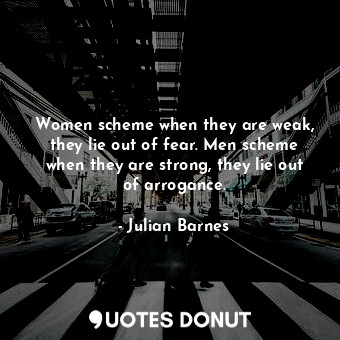 Women scheme when they are weak, they lie out of fear. Men scheme when they are strong, they lie out of arrogance.

- Julian Barnes

QUOTES DONUT